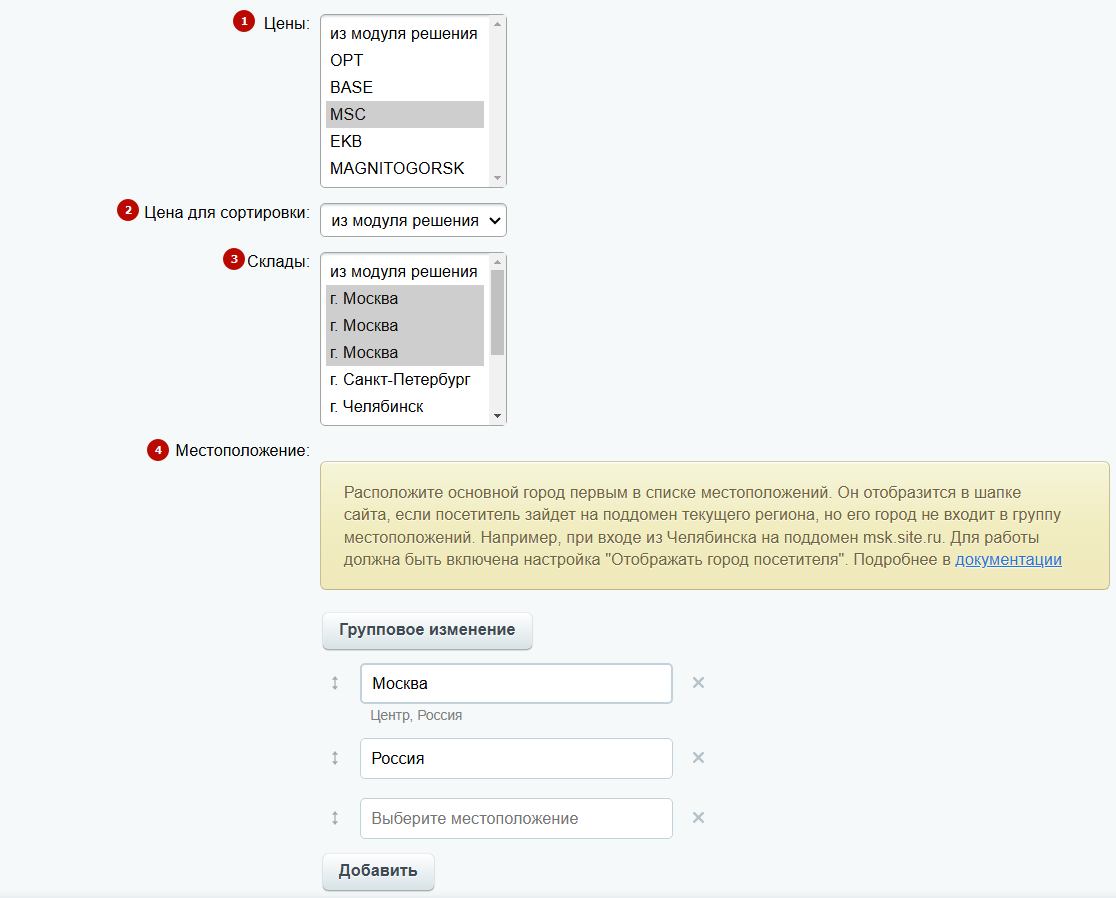 1 Цены:
из модуля решения
OPT
BASE
MSC
EKB
MAGNITOGORSK

2 Цена для сортировки: из модуля решения

3 Склады:
из модуля решения
г. Москва
г. Москва
г. Москва
г. Санкт-Петербург
г. Челябинск

4 Местоположение:

Расположите основной город первым в списке местоположений. Он отобразится в шапке сайта, если посетитель зайдет на поддомен текущего региона, но его город не входит в группу местоположений. Например, при входе из Челябинска на поддомен msk.site.ru. Для работы должна быть включена настройка "Отображать город посетителя". Подробнее в документации

Групповое изменение

Москва
Центр, Россия

Россия

Выберите местоположение

Добавить